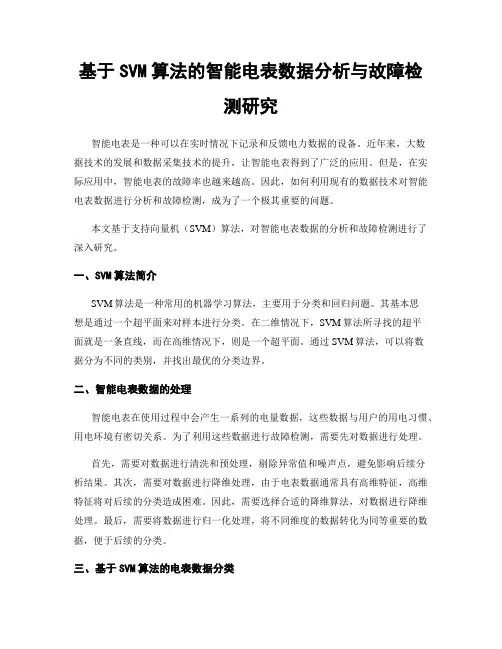 基于 SVM 算法的智能电表数据分析与故障检测研究

智能电表是一种可以在实时情况下记录和反馈电力数据的设备。近年来，大数据技术的发展和数据采集技术的提升，让智能电表得到了广泛的应用。但是，在实际应用中，智能电表的故障率也越来越高。因此，如何利用现有的数据技术对智能电表数据进行分析和故障检测，成为了一个极其重要的问题。

本文基于支持向量机（SVM）算法，对智能电表数据的分析和故障检测进行了深入研究。

一、SVM 算法简介

SVM 算法是一种常用的机器学习算法，主要用于分类和回归问题。其基本思想是通过一个超平面来对样本进行分类。在二维情况下，SVM 算法所寻找的超平面就是一条直线，而在高维情况下，则是一个超平面。通过 SVM 算法，可以将数据分为不同的类别，并找出最优的分类边界。

二、智能电表数据的处理

智能电表在使用过程中会产生一系列的电量数据，这些数据与用户的用电习惯、用电环境有密切关系。为了利用这些数据进行故障检测，需要先对数据进行处理。

首先，需要对数据进行清洗和预处理，剔除异常值和噪声点，避免影响后续分析结果。其次，需要对数据进行降维处理，由于电表数据通常具有高维特征，高维特征将对后续的分类造成困难。因此，需要选择合适的降维算法，对数据进行降维处理。最后，需要将数据进行归一化处理，将不同维度的数据转化为同等重要的数据，便于后续的分类。

三、基于 SVM 算法的电表数据分类